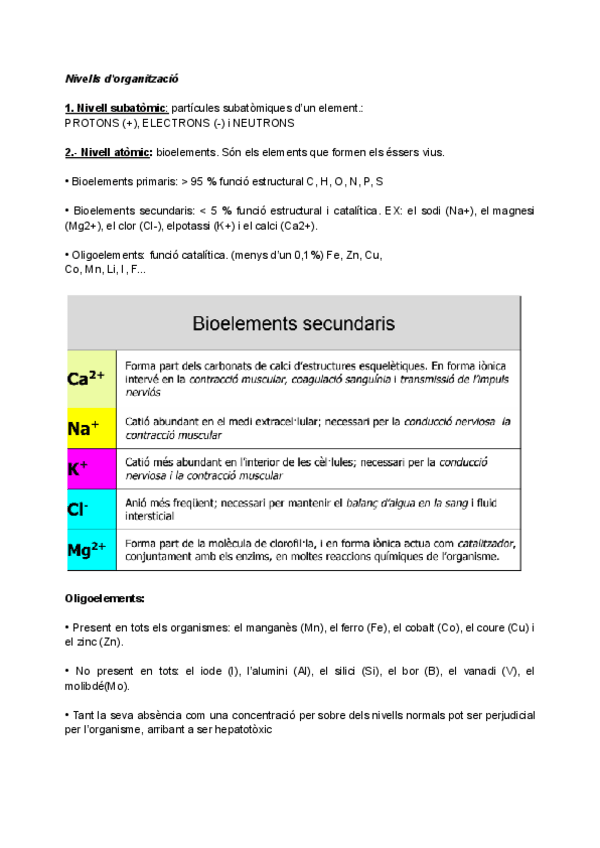 Nivells d'organització

1. Nivell subatòmic: partícules subatòmiques d'un element.:
PROTONS (+), ELECTRONS (-) i NEUTRONS

2.- Nivell atòmic: bioelements. Són els elements que formen els éssers vius.

• Bioelements primaris: > 95 % funció estructural C, H, O, N, P, S

• Bioelements secundaris: < 5 % funció estructural i catalítica. EX: el sodi (Na+), el magnesi (Mg2+), el clor (Cl-), elpotassi (K+) i el calci (Ca2+).

• Oligoelements: funció catalítica. (menys d'un 0,1%) Fe, Zn, Cu, Co, Mn, Li, I, F...

| Bioelements secundaris | |
|---|---|
| $Ca^{2+}$ | Forma part dels carbonats de calci d'estructures esquelètiques. En forma iònica intervé en la contracció muscular, coagulació sanguínia i transmissió de l'impuls nerviós |
| $Na^{+}$ | Catió abundant en el medi extracel·lular; necessari per la conducció nerviosa la contracció muscular |
| $K^{+}$ | Catió més abundant en l'interior de les cèl·lules; necessari per la conducció nerviosa i la contracció muscular |
| $Cl^{-}$ | Anió més freqüent; necessari per mantenir el balanç d'aigua en la sang i fluid intersticial |
| $Mg^{2+}$ | Forma part de la molècula de clorofil·la, i en forma iònica actua com catalitzador, conjuntament amb els enzims, en moltes reaccions químiques de l'organisme. |

Oligoelements:

• Present en tots els organismes: el manganès (Mn), el ferro (Fe), el cobalt (Co), el coure (Cu) i el zinc (Zn).

• No present en tots: el iode (I), l'alumini (Al), el silici (Si), el bor (B), el vanadi (V), el molibdé(Mo).

• Tant la seva absència com una concentració per sobre dels nivells normals pot ser perjudicial per l'organisme, arribant a ser hepatotòxic